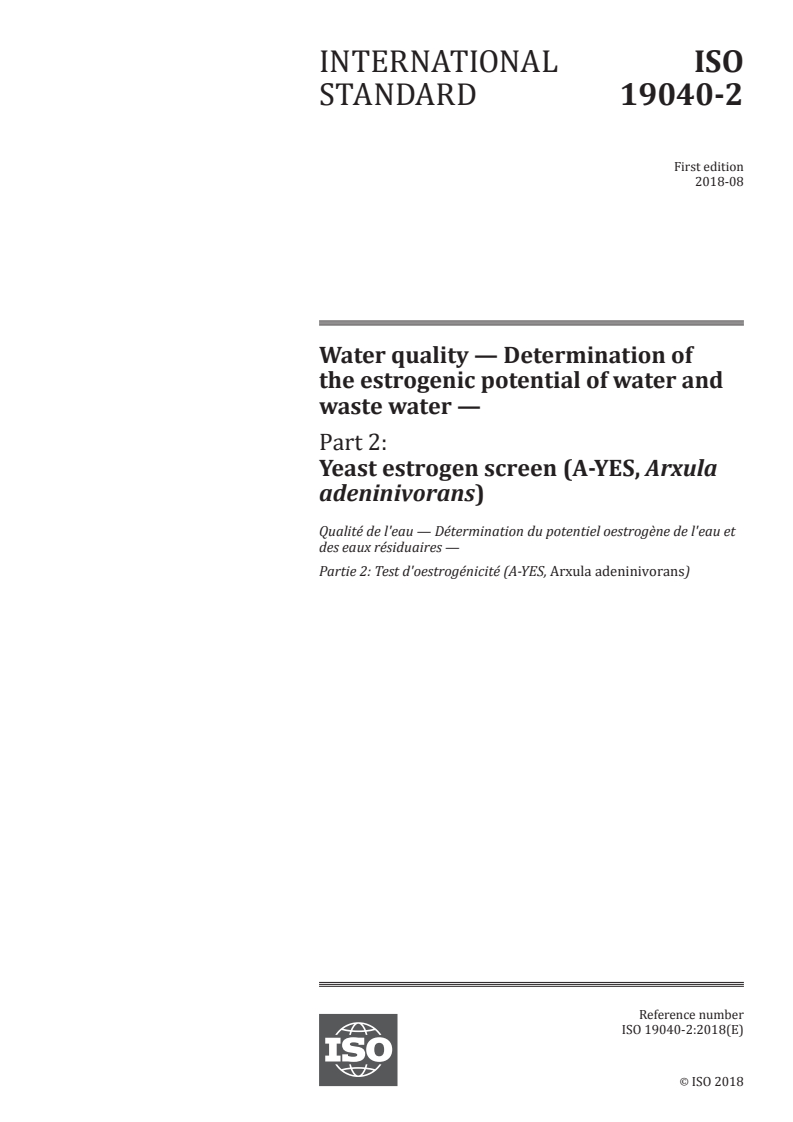 INTERNATIONAL STANDARD

ISO 19040-2

First edition
2018-08

Water quality — Determination of the estrogenic potential of water and waste water —

Part 2:
Yeast estrogen screen (A-YES, Arxula adeninivorans)

Qualité de l'eau — Détermination du potentiel oestrogène de l'eau et des eaux résiduaires —

Partie 2: Test d'oestrogénicité (A-YES, Arxula adeninivorans)

ISO

Reference number
ISO 19040-2:2018(E)

© ISO 2018